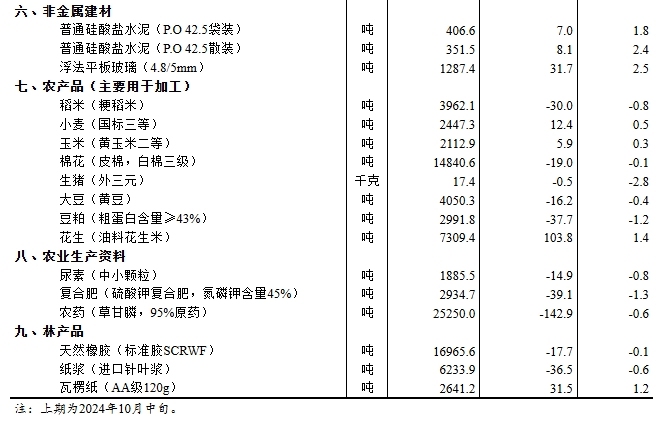 | | | | | |
|---|---|---|---|---|
| 六、非金属建材 | | | | |
| 普通硅酸盐水泥（P.O 42.5袋装） | 吨 | 406.6 | 7.0 | 1.8 |
| 普通硅酸盐水泥（P.O 42.5散装） | 吨 | 351.5 | 8.1 | 2.4 |
| 浮法平板玻璃（4.8/5mm） | 吨 | 1287.4 | 31.7 | 2.5 |
| 七、农产品（主要用于加工） | | | | |
| 稻米（粳稻米） | 吨 | 3962.1 | -30.0 | -0.8 |
| 小麦（国标三等） | 吨 | 2447.3 | 12.4 | 0.5 |
| 玉米（黄玉米二等） | 吨 | 2112.9 | 5.9 | 0.3 |
| 棉花（皮棉，白棉三级） | 吨 | 14840.6 | -19.0 | -0.1 |
| 生猪（外三元） | 千克 | 17.4 | -0.5 | -2.8 |
| 大豆（黄豆） | 吨 | 4050.3 | -16.2 | -0.4 |
| 豆粕（粗蛋白含量≥43%） | 吨 | 2991.8 | -37.7 | -1.2 |
| 花生（油料花生米） | 吨 | 7309.4 | 103.8 | 1.4 |
| 八、农业生产资料 | | | | |
| 尿素（中小颗粒） | 吨 | 1885.5 | -14.9 | -0.8 |
| 复合肥（硫酸钾复合肥，氮磷钾含量45%） | 吨 | 2934.7 | -39.1 | -1.3 |
| 农药（草甘膦，95%原药） | 吨 | 25250.0 | -142.9 | -0.6 |
| 九、林产品 | | | | |
| 天然橡胶（标准胶SCRWF） | 吨 | 16965.6 | -17.7 | -0.1 |
| 纸浆（进口针叶浆） | 吨 | 6233.9 | -36.5 | -0.6 |
| 瓦楞纸（AA级120g） | 吨 | 2641.2 | 31.5 | 1.2 |

注：上期为2024年10月中旬。